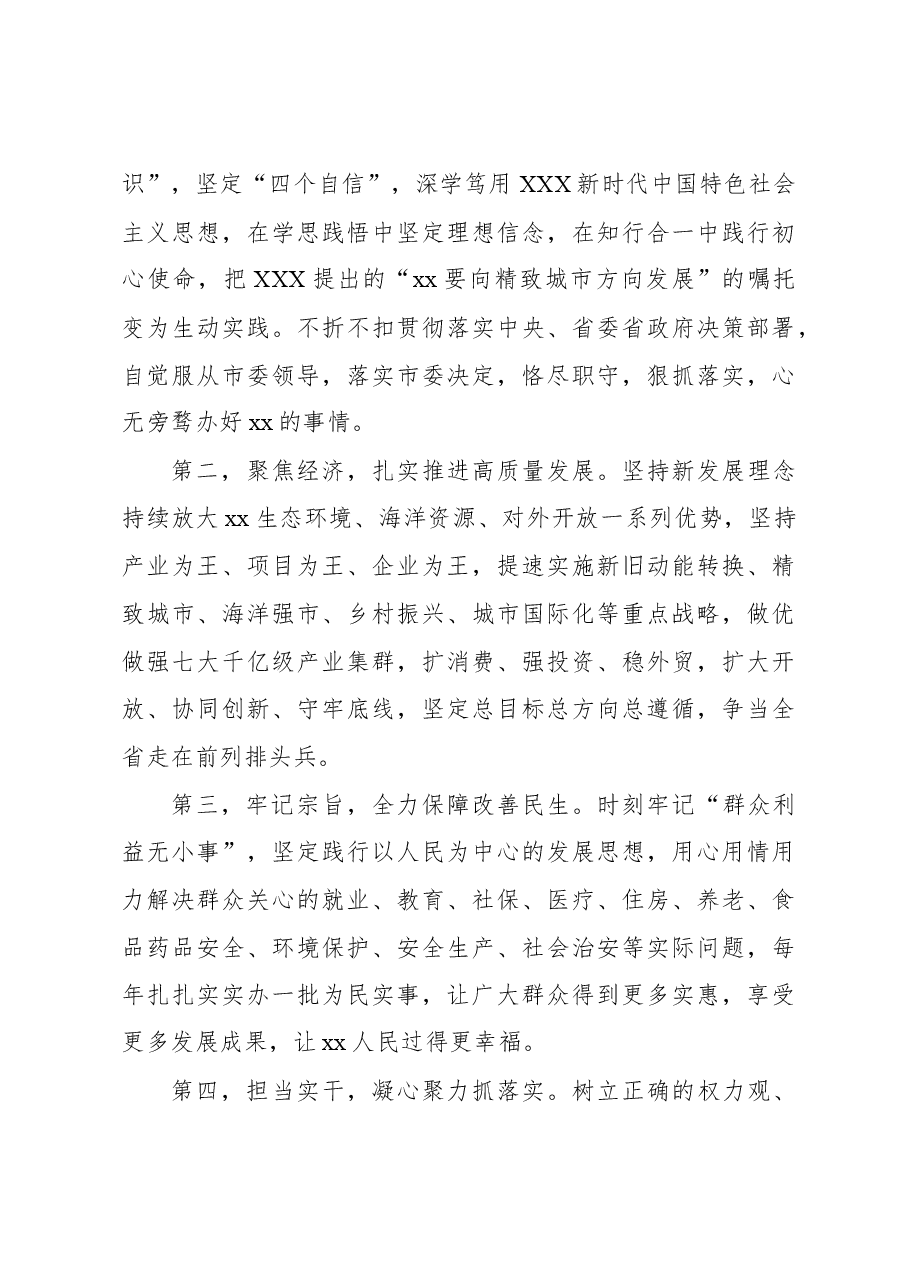 识”，坚定“四个自信”，深学笃用XXX新时代中国特色社会主义思想，在学思践悟中坚定理想信念，在知行合一中践行初心使命，把XXX提出的“xx要向精致城市方向发展”的嘱托变为生动实践。不折不扣贯彻落实中央、省委省政府决策部署，自觉服从市委领导，落实市委决定，恪尽职守，狠抓落实，心无旁骛办好xx的事情。

第二，聚焦经济，扎实推进高质量发展。坚持新发展理念持续放大xx生态环境、海洋资源、对外开放一系列优势，坚持产业为王、项目为王、企业为王，提速实施新旧动能转换、精致城市、海洋强市、乡村振兴、城市国际化等重点战略，做优做强七大千亿级产业集群，扩消费、强投资、稳外贸，扩大开放、协同创新、守牢底线，坚定总目标总方向总遵循，争当全省走在前列排头兵。

第三，牢记宗旨，全力保障改善民生。时刻牢记“群众利益无小事”，坚定践行以人民为中心的发展思想，用心用情用力解决群众关心的就业、教育、社保、医疗、住房、养老、食品药品安全、环境保护、安全生产、社会治安等实际问题，每年扎扎实实办一批为民实事，让广大群众得到更多实惠，享受更多发展成果，让xx人民过得更幸福。

第四，担当实干，凝心聚力抓落实。树立正确的权力观、